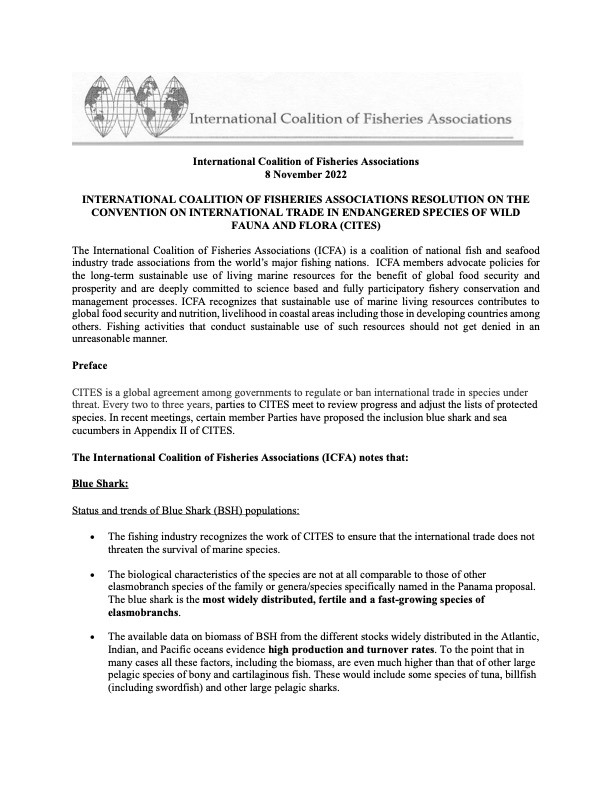 International Coalition of Fisheries Associations

International Coalition of Fisheries Associations
8 November 2022

INTERNATIONAL COALITION OF FISHERIES ASSOCIATIONS RESOLUTION ON THE CONVENTION ON INTERNATIONAL TRADE IN ENDANGERED SPECIES OF WILD FAUNA AND FLORA (CITES)

The International Coalition of Fisheries Associations (ICFA) is a coalition of national fish and seafood industry trade associations from the world's major fishing nations. ICFA members advocate policies for the long-term sustainable use of living marine resources for the benefit of global food security and prosperity and are deeply committed to science based and fully participatory fishery conservation and management processes. ICFA recognizes that sustainable use of marine living resources contributes to global food security and nutrition, livelihood in coastal areas including those in developing countries among others. Fishing activities that conduct sustainable use of such resources should not get denied in an unreasonable manner.

Preface

CITES is a global agreement among governments to regulate or ban international trade in species under threat. Every two to three years, parties to CITES meet to review progress and adjust the lists of protected species. In recent meetings, certain member Parties have proposed the inclusion blue shark and sea cucumbers in Appendix II of CITES.

The International Coalition of Fisheries Associations (ICFA) notes that:

Blue Shark:

Status and trends of Blue Shark (BSH) populations:

• The fishing industry recognizes the work of CITES to ensure that the international trade does not threaten the survival of marine species.

• The biological characteristics of the species are not at all comparable to those of other elasmobranch species of the family or genera/species specifically named in the Panama proposal. The blue shark is the most widely distributed, fertile and a fast-growing species of elasmobranchs.

• The available data on biomass of BSH from the different stocks widely distributed in the Atlantic, Indian, and Pacific oceans evidence high production and turnover rates. To the point that in many cases all these factors, including the biomass, are even much higher than that of other large pelagic species of bony and cartilaginous fish. These would include some species of tuna, billfish (including swordfish) and other large pelagic sharks.